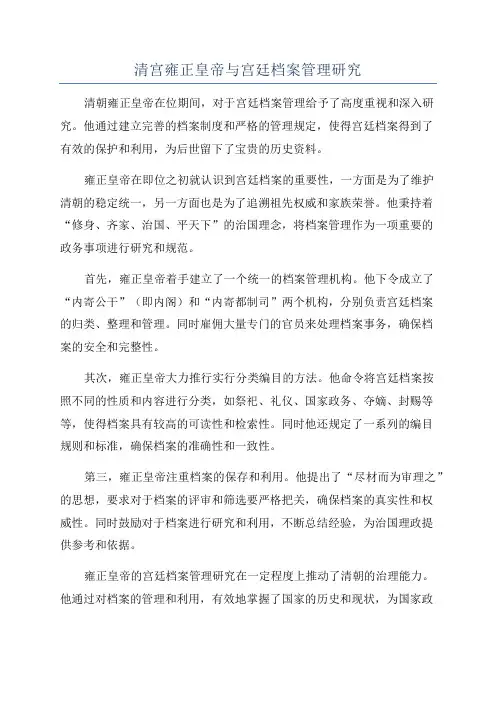 清宫雍正皇帝与宫廷档案管理研究

清朝雍正皇帝在位期间，对于宫廷档案管理给予了高度重视和深入研究。他通过建立完善的档案制度和严格的管理规定，使得宫廷档案得到了有效的保护和利用，为后世留下了宝贵的历史资料。

雍正皇帝在即位之初就认识到宫廷档案的重要性，一方面是为了维护清朝的稳定统一，另一方面也是为了追溯祖先权威和家族荣誉。他秉持着“修身、齐家、治国、平天下”的治国理念，将档案管理作为一项重要的政务事项进行研究和规范。

首先，雍正皇帝着手建立了一个统一的档案管理机构。他下令成立了“内寄公干”（即内阁）和“内寄都制司”两个机构，分别负责宫廷档案的归类、整理和管理。同时雇佣大量专门的官员来处理档案事务，确保档案的安全和完整性。

其次，雍正皇帝大力推行实行分类编目的方法。他命令将宫廷档案按照不同的性质和内容进行分类，如祭祀、礼仪、国家政务、夺嫡、封赐等等，使得档案具有较高的可读性和检索性。同时他还规定了一系列的编目规则和标准，确保档案的准确性和一致性。

第三，雍正皇帝注重档案的保存和利用。他提出了“尽材而为审理之”的思想，要求对于档案的评审和筛选要严格把关，确保档案的真实性和权威性。同时鼓励对于档案进行研究和利用，不断总结经验，为治国理政提供参考和依据。

雍正皇帝的宫廷档案管理研究在一定程度上推动了清朝的治理能力。他通过对档案的管理和利用，有效地掌握了国家的历史和现状，为国家政